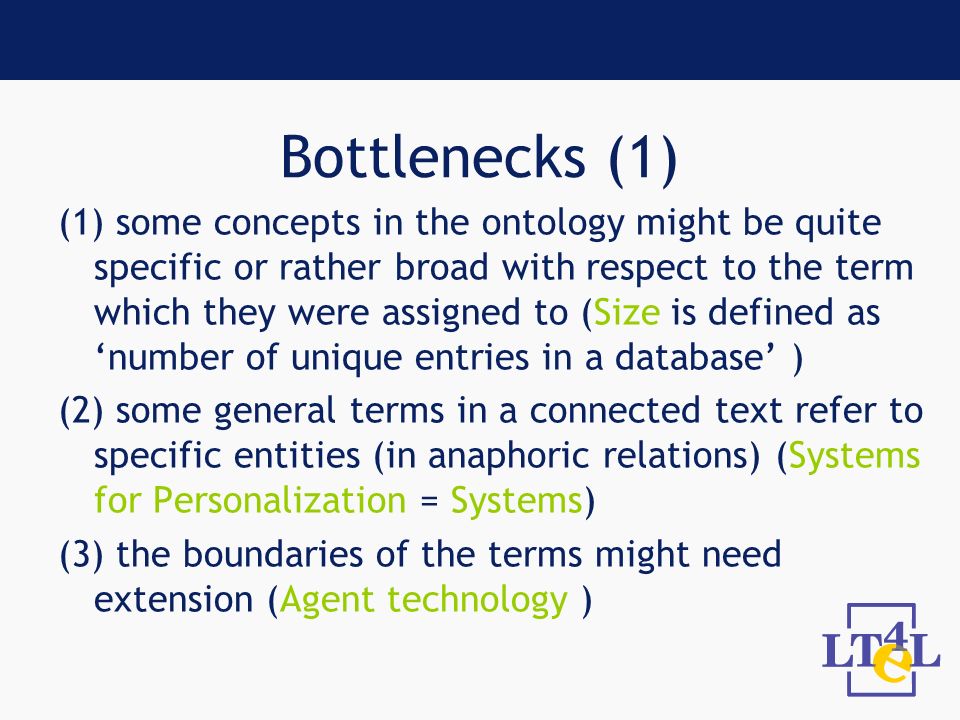 Bottlenecks (1)

(1) some concepts in the ontology might be quite specific or rather broad with respect to the term which they were assigned to (Size is defined as ‘number of unique entries in a database’ )

(2) some general terms in a connected text refer to specific entities (in anaphoric relations) (Systems for Personalization = Systems)

(3) the boundaries of the terms might need extension (Agent technology )

LT4eL